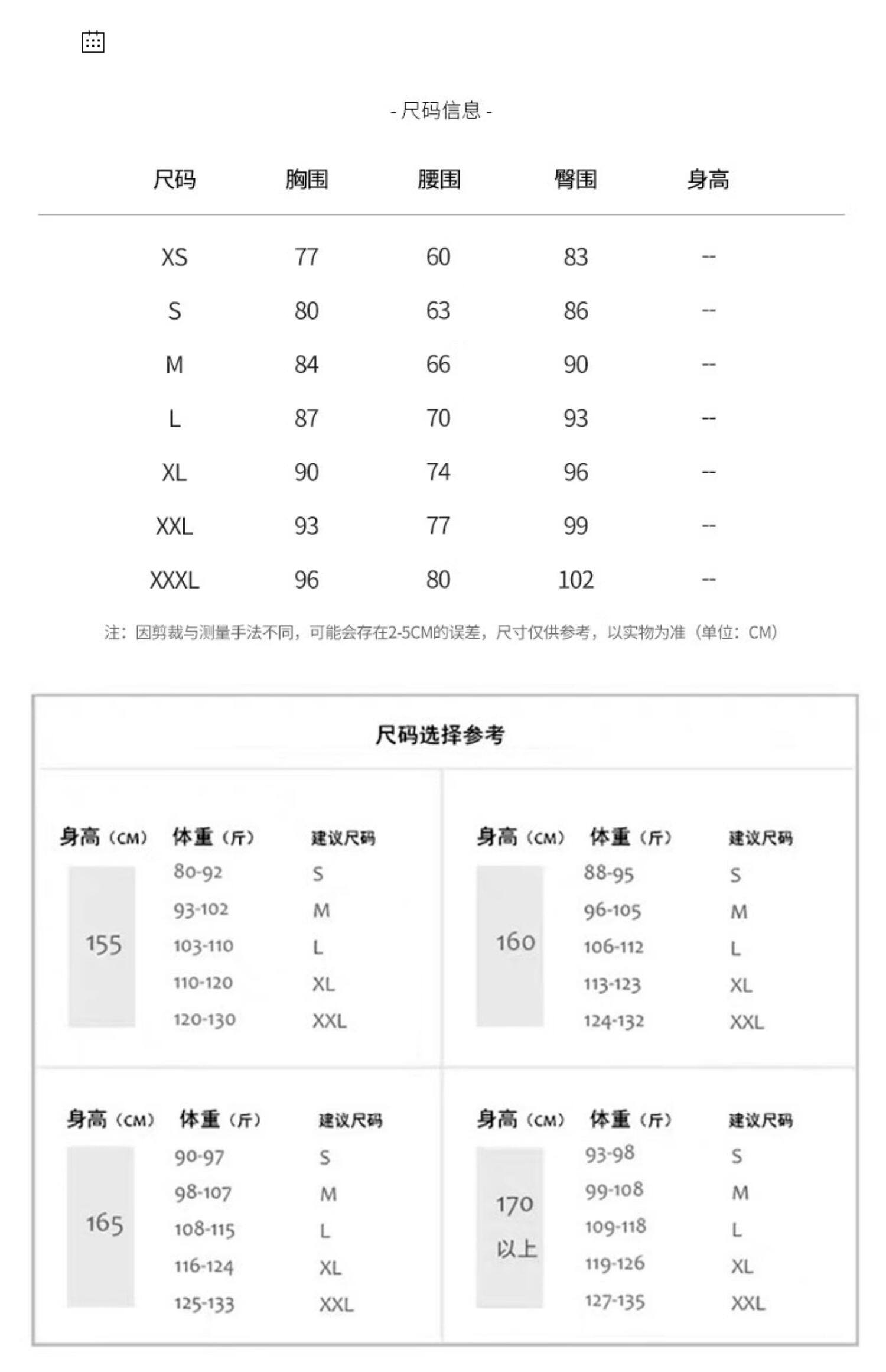 - 尺码信息 -

| 尺码 | 胸围 | 腰围 | 臀围 | 身高 |
|---|---|---|---|---|
| XS | 77 | 60 | 83 | -- |
| S | 80 | 63 | 86 | -- |
| M | 84 | 66 | 90 | -- |
| L | 87 | 70 | 93 | -- |
| XL | 90 | 74 | 96 | -- |
| XXL | 93 | 77 | 99 | -- |
| XXXL | 96 | 80 | 102 | -- |

注：因剪裁与测量手法不同，可能会存在2-5CM的误差，尺寸仅供参考，以实物为准（单位：CM）

尺码选择参考

| 身高（CM） | 体重（斤） | 建议尺码 |
|---|---|---|
| 155 | 80-92 | S |
| | 93-102 | M |
| | 103-110 | L |
| | 110-120 | XL |
| | 120-130 | XXL |

| 身高（CM） | 体重（斤） | 建议尺码 |
|---|---|---|
| 160 | 88-95 | S |
| | 96-105 | M |
| | 106-112 | L |
| | 113-123 | XL |
| | 124-132 | XXL |

| 身高（CM） | 体重（斤） | 建议尺码 |
|---|---|---|
| 165 | 90-97 | S |
| | 98-107 | M |
| | 108-115 | L |
| | 116-124 | XL |
| | 125-133 | XXL |

| 身高（CM） | 体重（斤） | 建议尺码 |
|---|---|---|
| 170 以上 | 93-98 | S |
| | 99-108 | M |
| | 109-118 | L |
| | 119-126 | XL |
| | 127-135 | XXL |